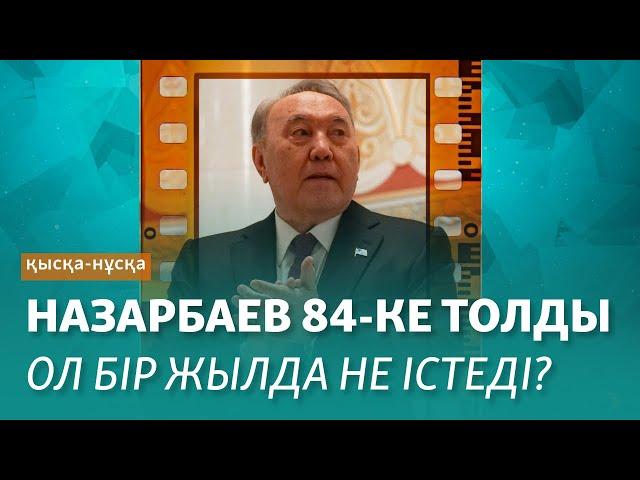 қысқа-нұсқа

НАЗАРБАЕВ 84-КЕ ТОЛДЫ

ОЛ БІР ЖЫЛДА НЕ ІСТЕДІ?